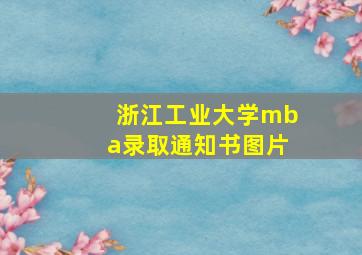 浙江工业大学mba录取通知书图片